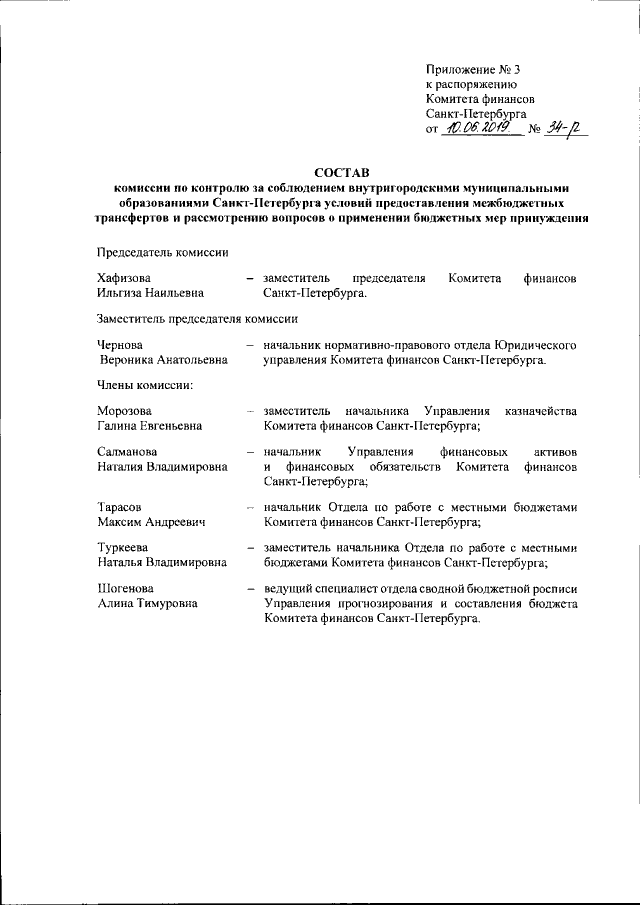 Приложение № 3
к распоряжению
Комитета финансов
Санкт-Петербурга
от 10.06.2019 № 34-р

СОСТАВ
комиссии по контролю за соблюдением внутригородскими муниципальными образованиями Санкт-Петербурга условий предоставления межбюджетных трансфертов и рассмотрению вопросов о применении бюджетных мер принуждения

Председатель комиссии

Хафизова Ильгиза Наильевна – заместитель председателя Комитета финансов Санкт-Петербурга.

Заместитель председателя комиссии

Чернова Вероника Анатольевна – начальник нормативно-правового отдела Юридического управления Комитета финансов Санкт-Петербурга.

Члены комиссии:

Морозова Галина Евгеньевна – заместитель начальника Управления казначейства Комитета финансов Санкт-Петербурга;

Салманова Наталия Владимировна – начальник Управления финансовых активов и финансовых обязательств Комитета финансов Санкт-Петербурга;

Тарасов Максим Андреевич – начальник Отдела по работе с местными бюджетами Комитета финансов Санкт-Петербурга;

Туркеева Наталья Владимировна – заместитель начальника Отдела по работе с местными бюджетами Комитета финансов Санкт-Петербурга;

Шогенова Алина Тимуровна – ведущий специалист отдела сводной бюджетной росписи Управления прогнозирования и составления бюджета Комитета финансов Санкт-Петербурга.